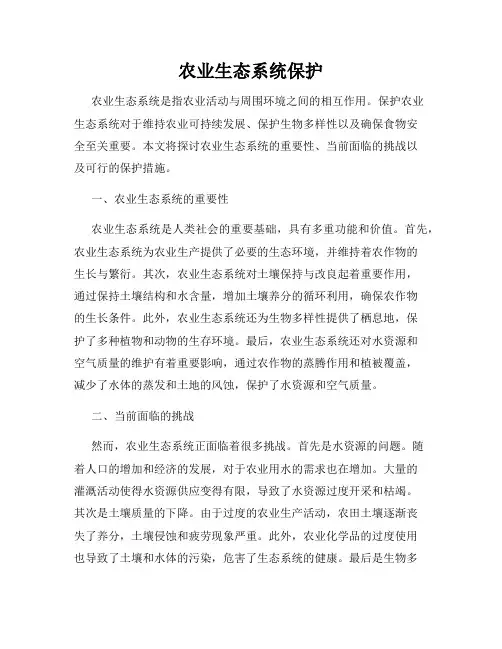 农业生态系统保护

农业生态系统是指农业活动与周围环境之间的相互作用。保护农业生态系统对于维持农业可持续发展、保护生物多样性以及确保食物安全至关重要。本文将探讨农业生态系统的重要性、当前面临的挑战以及可行的保护措施。

一、农业生态系统的重要性

农业生态系统是人类社会的重要基础，具有多重功能和价值。首先，农业生态系统为农业生产提供了必要的生态环境，并维持着农作物的生长与繁衍。其次，农业生态系统对土壤保持与改良起着重要作用，通过保持土壤结构和水含量，增加土壤养分的循环利用，确保农作物的生长条件。此外，农业生态系统还为生物多样性提供了栖息地，保护了多种植物和动物的生存环境。最后，农业生态系统还对水资源和空气质量的维护有着重要影响，通过农作物的蒸腾作用和植被覆盖，减少了水体的蒸发和土地的风蚀，保护了水资源和空气质量。

二、当前面临的挑战

然而，农业生态系统正面临着很多挑战。首先是水资源的问题。随着人口的增加和经济的发展，对于农业用水的需求也在增加。大量的灌溉活动使得水资源供应变得有限，导致了水资源过度开采和枯竭。其次是土壤质量的下降。由于过度的农业生产活动，农田土壤逐渐丧失了养分，土壤侵蚀和疲劳现象严重。此外，农业化学品的过度使用也导致了土壤和水体的污染，危害了生态系统的健康。最后是生物多